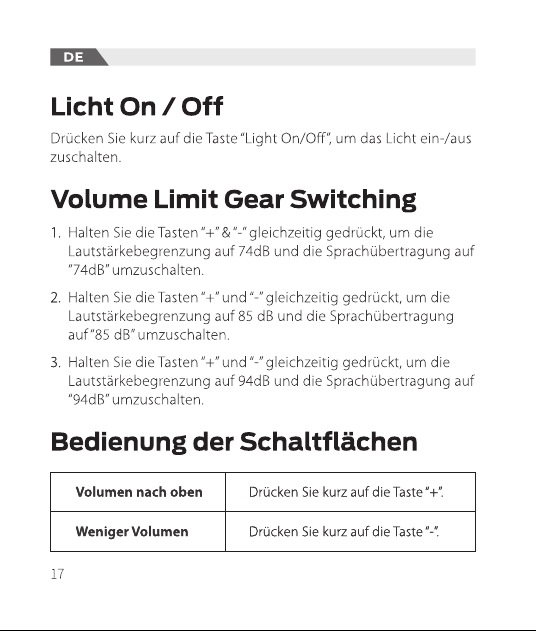 DE

Licht On / Off

Drücken Sie kurz auf die Taste "Light On/Off", um das Licht ein-/aus zuschalten.

Volume Limit Gear Switching

1. Halten Sie die Tasten "+" & "-" gleichzeitig gedrückt, um die Lautstärkebegrenzung auf 74dB und die Sprachübertragung auf "74dB" umzuschalten.

2. Halten Sie die Tasten "+" und "-" gleichzeitig gedrückt, um die Lautstärkebegrenzung auf 85 dB und die Sprachübertragung auf "85 dB" umzuschalten.

3. Halten Sie die Tasten "+" und "-" gleichzeitig gedrückt, um die Lautstärkebegrenzung auf 94dB und die Sprachübertragung auf "94dB" umzuschalten.

Bedienung der Schaltflächen

| Volumen nach oben | Drücken Sie kurz auf die Taste "+". |
|---|---|
| Weniger Volumen | Drücken Sie kurz auf die Taste "-". |

17